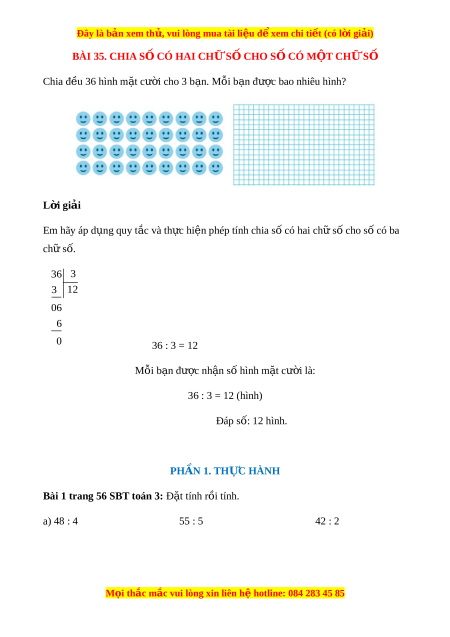 Đây là bản xem thử, vui lòng mua tài liệu để xem chi tiết (có lời giải)

BÀI 35. CHIA SỐ CÓ HAI CHỮ SỐ CHO SỐ CÓ MỘT CHỮ SỐ

Chia đều 36 hình mặt cười cho 3 bạn. Mỗi bạn được bao nhiêu hình?

Lời giải

Em hãy áp dụng quy tắc và thực hiện phép tính chia số có hai chữ số cho số có ba chữ số.

36 | 3
3 | 12
06
6
0

36 : 3 = 12

Mỗi bạn được nhận số hình mặt cười là:

36 : 3 = 12 (hình)

Đáp số: 12 hình.

PHẦN 1. THỰC HÀNH

Bài 1 trang 56 SBT toán 3: Đặt tính rồi tính.

a) 48 : 4

55 : 5

42 : 2

Mọi thắc mắc vui lòng xin liên hệ hotline: 084 283 45 85